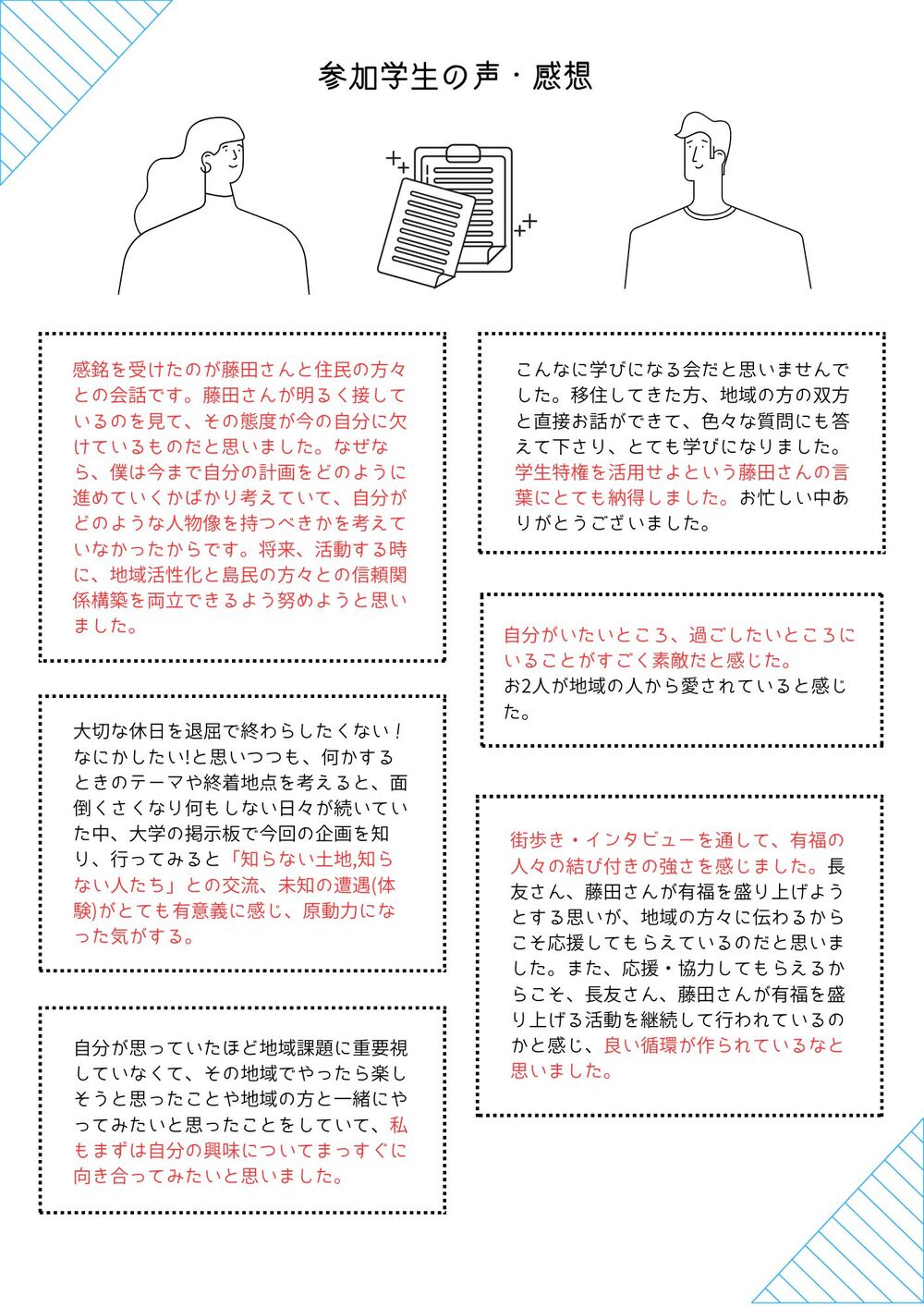 参加学生の声・感想

感銘を受けたのが藤田さんと住民の方々との会話です。藤田さんが明るく接しているのを見て、その態度が今の自分に欠けているものだと思いました。なぜなら、僕は今まで自分の計画をどのように進めていくかばかり考えていて、自分がどのような人物像を持つべきかを考えていなかったからです。将来、活動する時に、地域活性化と島民の方々との信頼関係構築を両立できるよう努めようと思いました。

大切な休日を退屈で終わらしたくない！なにかしたい!と思いつつも、何かするときのテーマや終着地点を考えると、面倒くさくなり何もしない日々が続いていた中、大学の掲示板で今回の企画を知り、行ってみると「知らない土地,知らない人たち」との交流、未知の遭遇(体験)がとても有意義に感じ、原動力になった気がする。

自分が思っていたほど地域課題に重要視していなくて、その地域でやったら楽しそうと思ったことや地域の方と一緒にやってみたいと思ったことをしていて、私もまずは自分の興味についてまっすぐに向き合ってみたいと思いました。

こんなに学びになる会だと思いませんでした。移住してきた方、地域の方の双方と直接お話ができて、色々な質問にも答えて下さり、とても学びになりました。学生特権を活用せよという藤田さんの言葉にとても納得しました。お忙しい中ありがとうございました。

自分がいたいところ、過ごしたいところにいることがすごく素敵だと感じた。
お2人が地域の人から愛されていると感じた。

街歩き・インタビューを通して、有福の人々の結び付きの強さを感じました。長友さん、藤田さんが有福を盛り上げようとする思いが、地域の方々に伝わるからこそ応援してもらえているのだと思いました。また、応援・協力してもらえるからこそ、長友さん、藤田さんが有福を盛り上げる活動を継続して行われているのかと感じ、良い循環が作られているなと思いました。